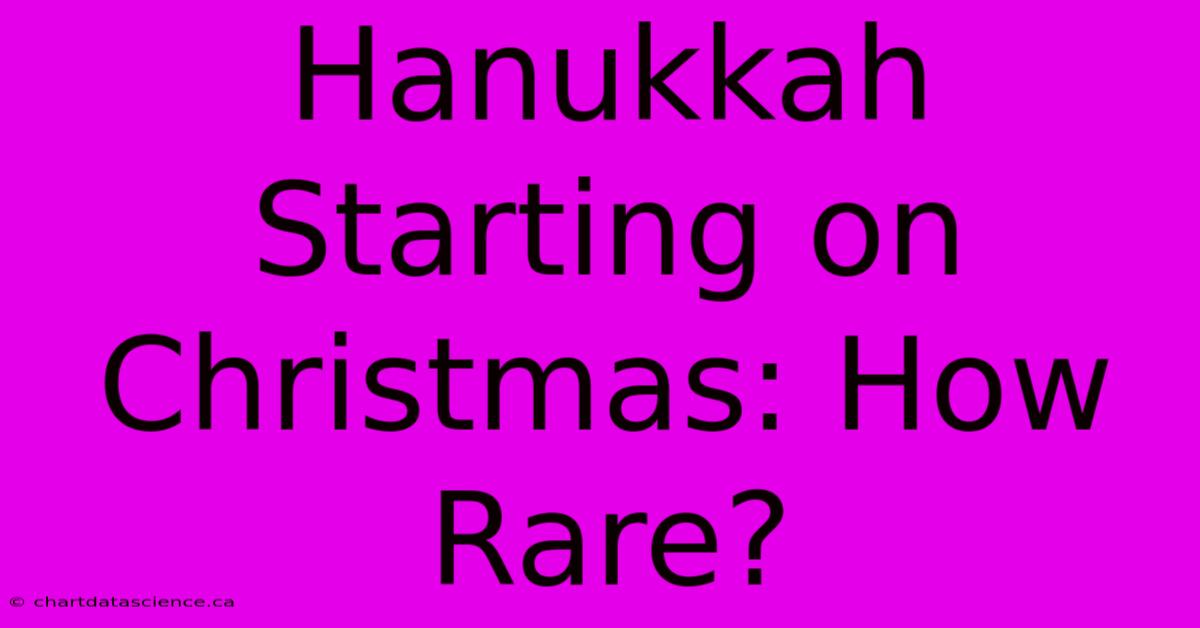 Hanukkah Starting on Christmas: How Rare?

© chartdatascience.ca